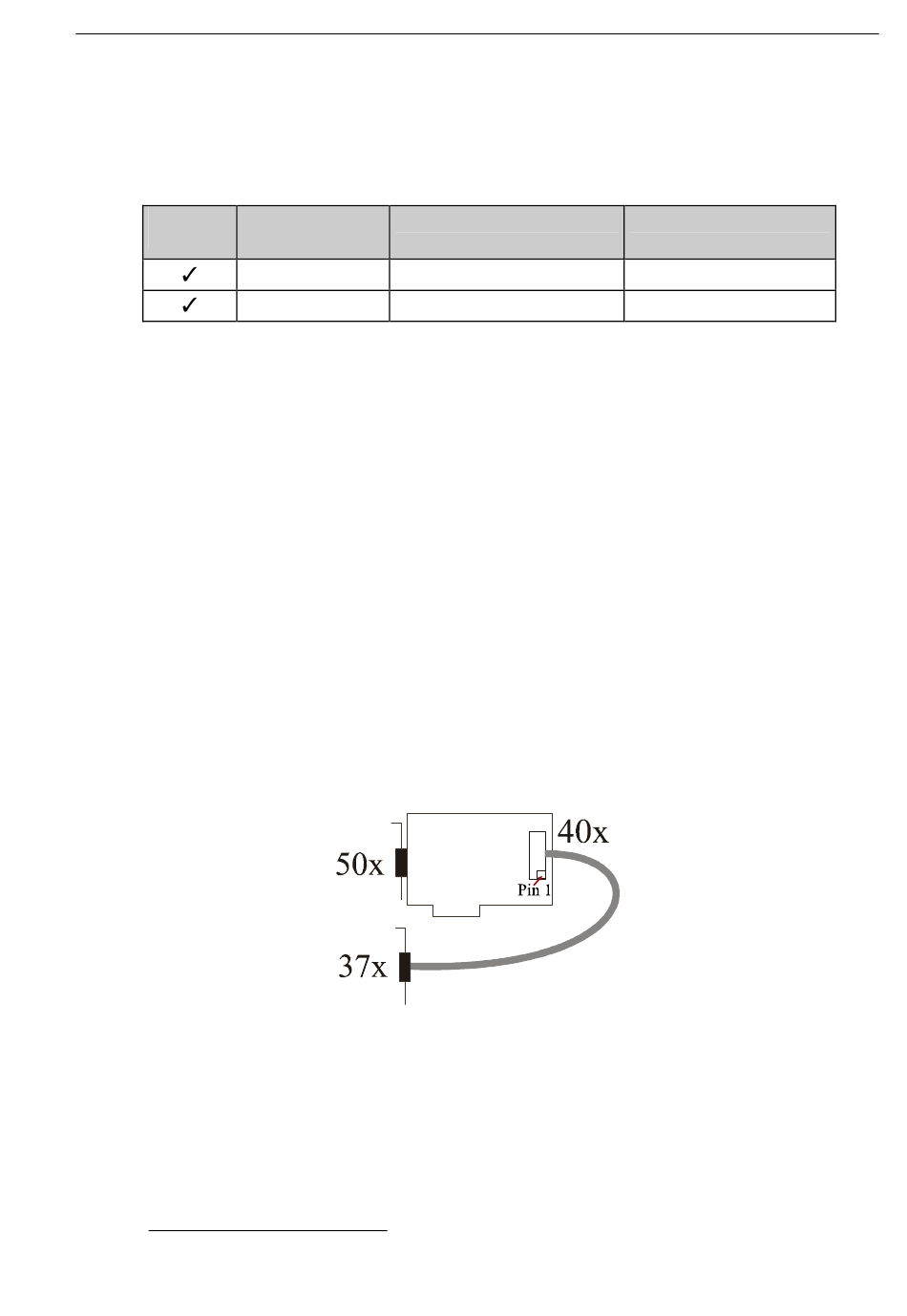 |  |  |  |  |
|---|---|---|---|
| ✓ |  |  |  |
| ✓ |  |  |  |

50x

40x

Pin 1

37x